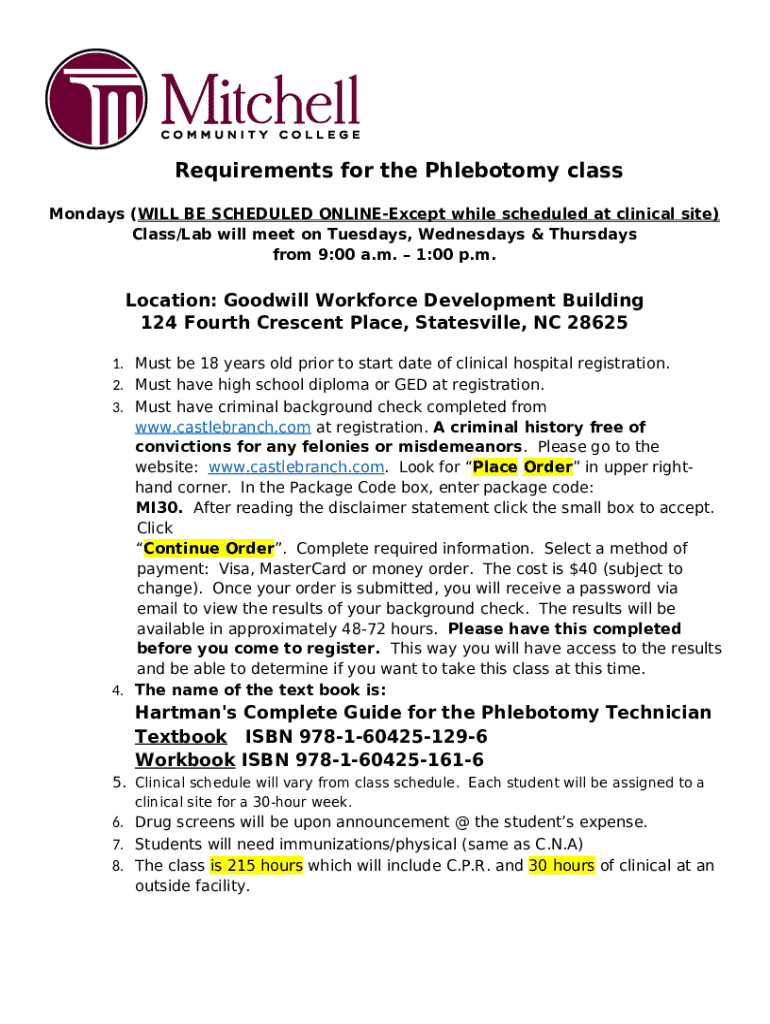 Mitchell
COMMUNITY COLLEGE

Requirements for the Phlebotomy class

Mondays (WILL BE SCHEDULED ONLINE-Except while scheduled at clinical site)
Class/Lab will meet on Tuesdays, Wednesdays & Thursdays
from 9:00 a.m. – 1:00 p.m.

Location: Goodwill Workforce Development Building
124 Fourth Crescent Place, Statesville, NC 28625

1. Must be 18 years old prior to start date of clinical hospital registration.
2. Must have high school diploma or GED at registration.
3. Must have criminal background check completed from www.castlebranch.com at registration. A criminal history free of convictions for any felonies or misdemeanors. Please go to the website: www.castlebranch.com. Look for "Place Order" in upper right-hand corner. In the Package Code box, enter package code: MI30. After reading the disclaimer statement click the small box to accept. Click "Continue Order". Complete required information. Select a method of payment: Visa, MasterCard or money order. The cost is $40 (subject to change). Once your order is submitted, you will receive a password via email to view the results of your background check. The results will be available in approximately 48-72 hours. Please have this completed before you come to register. This way you will have access to the results and be able to determine if you want to take this class at this time.
4. The name of the text book is:
Hartman's Complete Guide for the Phlebotomy Technician
Textbook ISBN 978-1-60425-129-6
Workbook ISBN 978-1-60425-161-6
5. Clinical schedule will vary from class schedule. Each student will be assigned to a clinical site for a 30-hour week.
6. Drug screens will be upon announcement @ the student's expense.
7. Students will need immunizations/physical (same as C.N.A)
8. The class is 215 hours which will include C.P.R. and 30 hours of clinical at an outside facility.